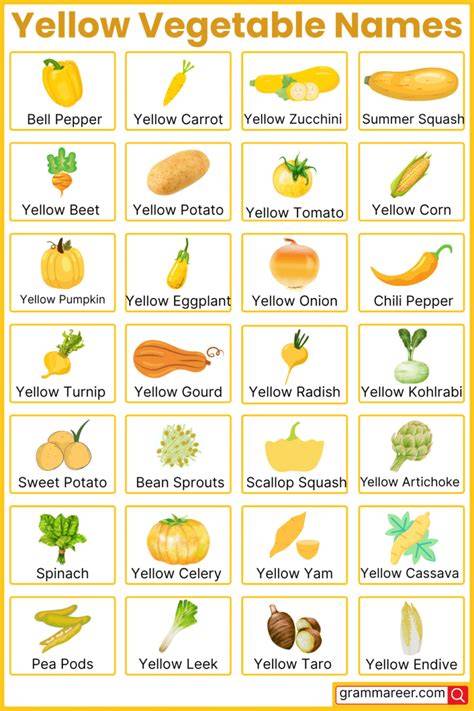 Yellow Vegetable Names

Bell Pepper

Yellow Carrot

Yellow Zucchini

Summer Squash

Yellow Beet

Yellow Potato

Yellow Tomato

Yellow Corn

Yellow Pumpkin

Yellow Eggplant

Yellow Onion

Chili Pepper

Yellow Turnip

Yellow Gourd

Yellow Radish

Yellow Kohlrabi

Sweet Potato

Bean Sprouts

Scallop Squash

Yellow Artichoke

Spinach

Yellow Celery

Yellow Yam

Yellow Cassava

Pea Pods

Yellow Leek

Yellow Taro

Yellow Endive

grammareer.com